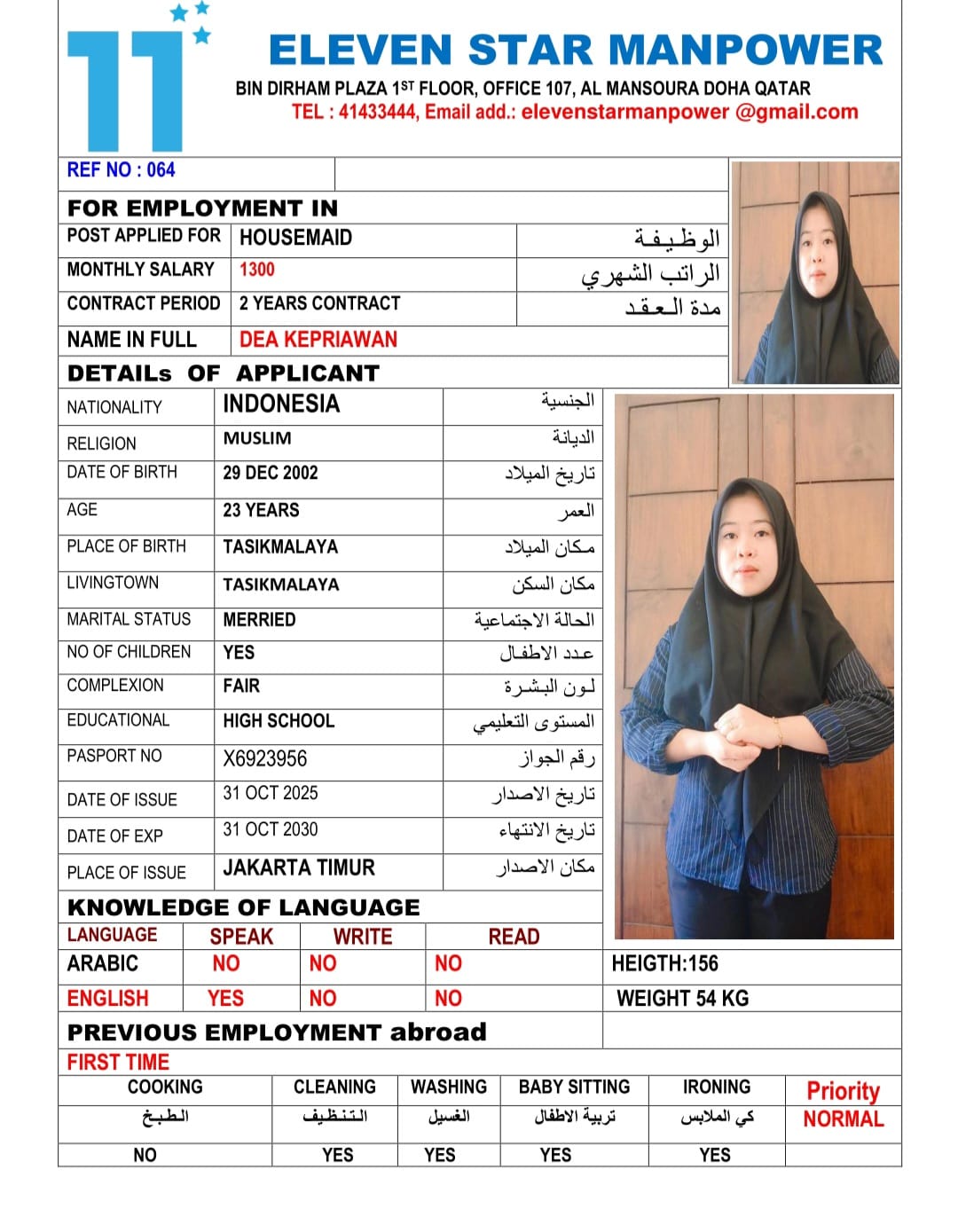 11

ELEVEN STAR MANPOWER
BIN DIRHAM PLAZA 1ST FLOOR, OFFICE 107, AL MANSOURA DOHA QATAR
TEL : 41433444, Email add.: elevenstarmanpower @gmail.com

REF NO : 064

FOR EMPLOYMENT IN

| POST APPLIED FOR | HOUSEMAID | الوظيفة |
|---|---|---|
| MONTHLY SALARY | 1300 | الراتب الشهري |
| CONTRACT PERIOD | 2 YEARS CONTRACT | مدة العقد |
| NAME IN FULL | DEA KEPRIAWAN | |

DETAILs OF APPLICANT

| NATIONALITY | INDONESIA | الجنسية |
|---|---|---|
| RELIGION | MUSLIM | الديانة |
| DATE OF BIRTH | 29 DEC 2002 | تاريخ الميلاد |
| AGE | 23 YEARS | العمر |
| PLACE OF BIRTH | TASIKMALAYA | مكان الميلاد |
| LIVINGTOWN | TASIKMALAYA | مكان السكن |
| MARITAL STATUS | MERRIED | الحالة الاجتماعية |
| NO OF CHILDREN | YES | عدد الاطفال |
| COMPLEXION | FAIR | لون البشرة |
| EDUCATIONAL | HIGH SCHOOL | المستوى التعليمي |
| PASPORT NO | X6923956 | رقم الجواز |
| DATE OF ISSUE | 31 OCT 2025 | تاريخ الاصدار |
| DATE OF EXP | 31 OCT 2030 | تاريخ الانتهاء |
| PLACE OF ISSUE | JAKARTA TIMUR | مكان الاصدار |

KNOWLEDGE OF LANGUAGE

| LANGUAGE | SPEAK | WRITE | READ |
|---|---|---|---|
| ARABIC | NO | NO | NO |
| ENGLISH | YES | NO | NO |

HEIGTH:156
WEIGHT 54 KG

PREVIOUS EMPLOYMENT abroad
FIRST TIME

| COOKING | CLEANING | WASHING | BABY SITTING | IRONING | Priority |
|---|---|---|---|---|---|
| الطبخ | التنظيف | الغسيل | تربية الاطفال | كي الملابس | NORMAL |
| NO | YES | YES | YES | YES | |